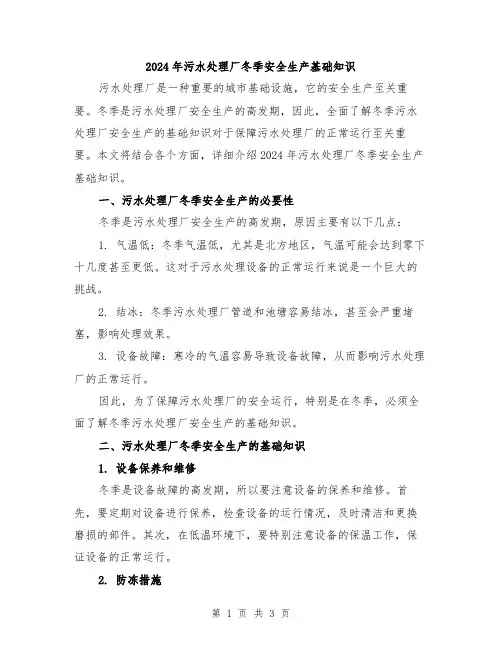 2024年污水处理厂冬季安全生产基础知识

污水处理厂是一种重要的城市基础设施，它的安全生产至关重要。冬季是污水处理厂安全生产的高发期，因此，全面了解冬季污水处理厂安全生产的基础知识对于保障污水处理厂的正常运行至关重要。本文将结合各个方面，详细介绍2024年污水处理厂冬季安全生产基础知识。

一、污水处理厂冬季安全生产的必要性

冬季是污水处理厂安全生产的高发期，原因主要有以下几点：

1. 气温低：冬季气温低，尤其是北方地区，气温可能会达到零下十几度甚至更低。这对于污水处理设备的正常运行来说是一个巨大的挑战。

2. 结冰：冬季污水处理厂管道和池塘容易结冰，甚至会严重堵塞，影响处理效果。

3. 设备故障：寒冷的气温容易导致设备故障，从而影响污水处理厂的正常运行。

因此，为了保障污水处理厂的安全运行，特别是在冬季，必须全面了解冬季污水处理厂安全生产的基础知识。

二、污水处理厂冬季安全生产的基础知识

1. 设备保养和维修

冬季是设备故障的高发期，所以要注意设备的保养和维修。首先，要定期对设备进行保养，检查设备的运行情况，及时清洁和更换磨损的部件。其次，在低温环境下，要特别注意设备的保温工作，保证设备的正常运行。

2. 防冻措施

第 1 页 共 3 页